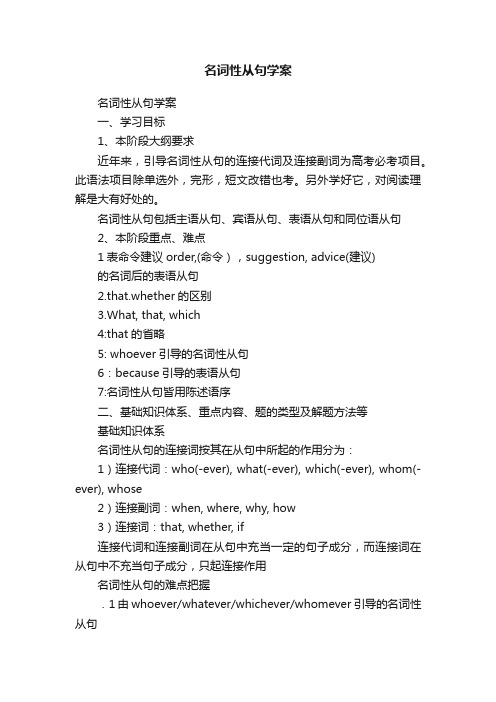 名词性从句学案

名词性从句学案

一、学习目标

1、本阶段大纲要求

近年来，引导名词性从句的连接代词及连接副词为高考必考项目。此语法项目除单选外，完形，短文改错也考。另外学好它，对阅读理解是大有好处的。

名词性从句包括主语从句、宾语从句、表语从句和同位语从句

2、本阶段重点、难点

1 表命令建议 order,(命令），suggestion, advice(建议)

的名词后的表语从句

2.that.whether 的区别

3.What, that, which

4:that 的省略

5: whoever 引导的名词性从句

6：because 引导的表语从句

7:名词性从句皆用陈述语序

二、基础知识体系、重点内容、题的类型及解题方法等

基础知识体系

名词性从句的连接词按其在从句中所起的作用分为：

1）连接代词：who(-ever), what(-ever), which(-ever), whom(-ever), whose

2）连接副词：when, where, why, how

3）连接词：that, whether, if

连接代词和连接副词在从句中充当一定的句子成分，而连接词在从句中不充当句子成分，只起连接作用

名词性从句的难点把握

. 1 由 whoever/whatever/whichever/whomever 引导的名词性从句